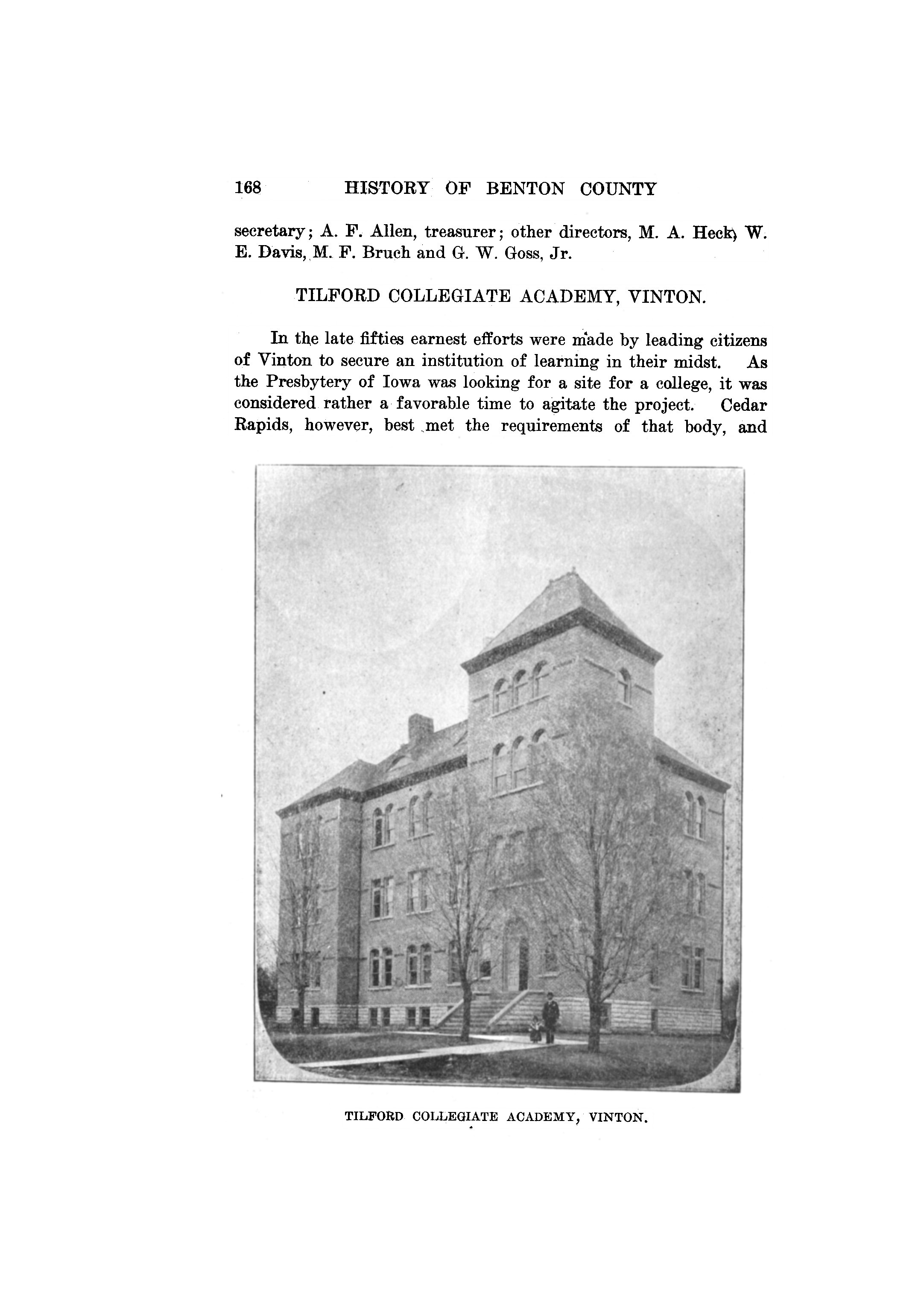 168 HISTORY OF BENTON COUNTY

secretary; A. F. Allen, treasurer; other directors, M. A. Heck, W. E. Davis, M. F. Bruch and G. W. Goss, Jr.

TILFORD COLLEGIATE ACADEMY, VINTON.

In the late fifties earnest efforts were made by leading citizens of Vinton to secure an institution of learning in their midst. As the Presbytery of Iowa was looking for a site for a college, it was considered rather a favorable time to agitate the project. Cedar Rapids, however, best met the requirements of that body, and

TILFORD COLLEGIATE ACADEMY, VINTON.